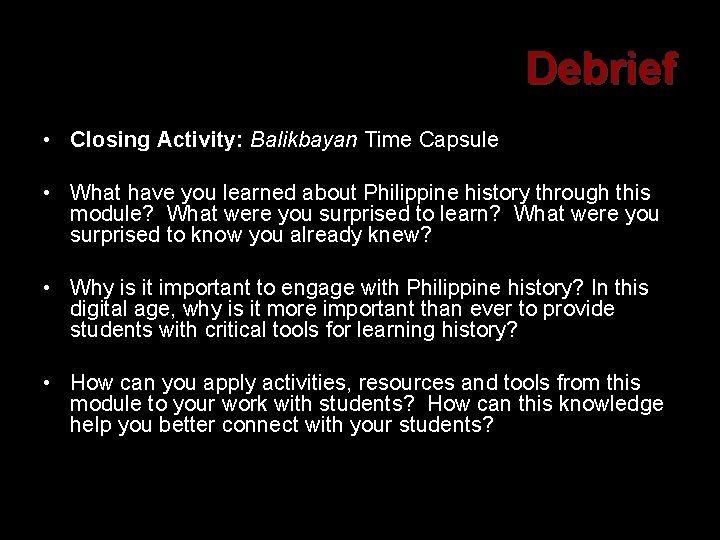 Debrief

• Closing Activity: Balikbayan Time Capsule

• What have you learned about Philippine history through this module? What were you surprised to learn? What were you surprised to know you already knew?

• Why is it important to engage with Philippine history? In this digital age, why is it more important than ever to provide students with critical tools for learning history?

• How can you apply activities, resources and tools from this module to your work with students? How can this knowledge help you better connect with your students?